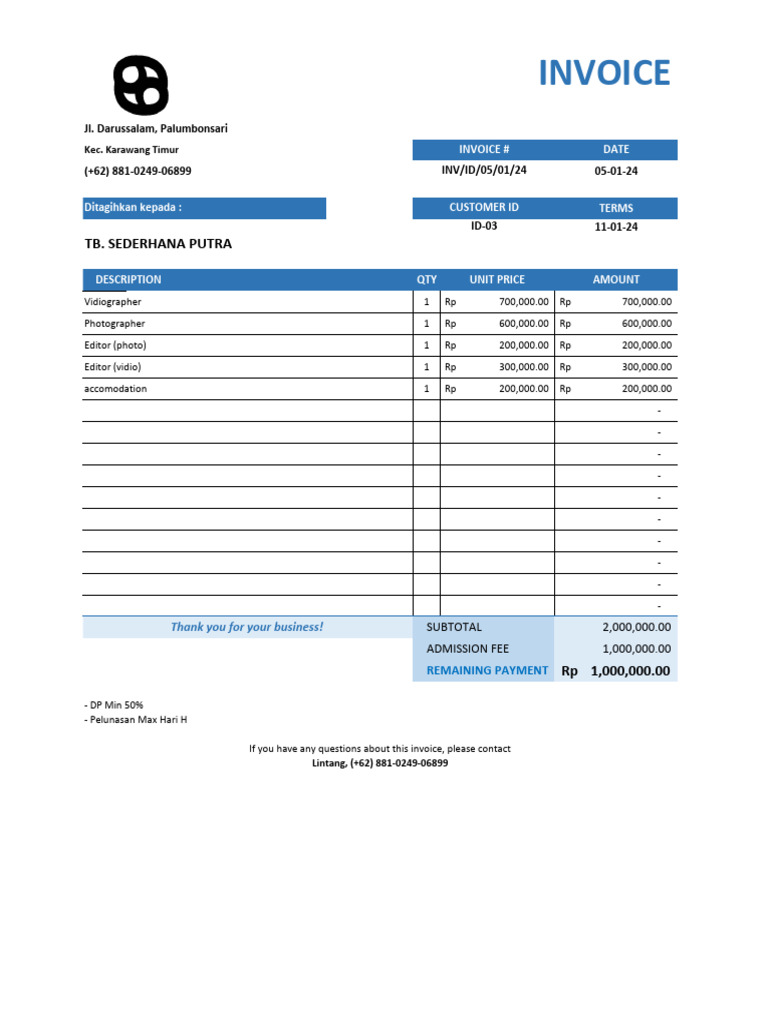 INVOICE

Jl. Darussalam, Palumbonsari
Kec. Karawang Timur
(+62) 881-0249-06899

| INVOICE # | DATE |
|---|---|
| INV/ID/05/01/24 | 05-01-24 |

Ditagihkan kepada :

| CUSTOMER ID | TERMS |
|---|---|
| ID-03 | 11-01-24 |

TB. SEDERHANA PUTRA

| DESCRIPTION | QTY | UNIT PRICE | AMOUNT |
|---|---|---|---|
| Vidiographer | 1 | Rp 700,000.00 | Rp 700,000.00 |
| Photographer | 1 | Rp 600,000.00 | Rp 600,000.00 |
| Editor (photo) | 1 | Rp 200,000.00 | Rp 200,000.00 |
| Editor (vidio) | 1 | Rp 300,000.00 | Rp 300,000.00 |
| accomodation | 1 | Rp 200,000.00 | Rp 200,000.00 |
| | | | - |
| | | | - |
| | | | - |
| | | | - |
| | | | - |
| | | | - |
| | | | - |
| | | | - |
| | | | - |
| | | | - |

Thank you for your business!

| SUBTOTAL | 2,000,000.00 |
|---|---|
| ADMISSION FEE | 1,000,000.00 |
| REMAINING PAYMENT | Rp 1,000,000.00 |

- DP Min 50%
- Pelunasan Max Hari H

If you have any questions about this invoice, please contact
Lintang, (+62) 881-0249-06899